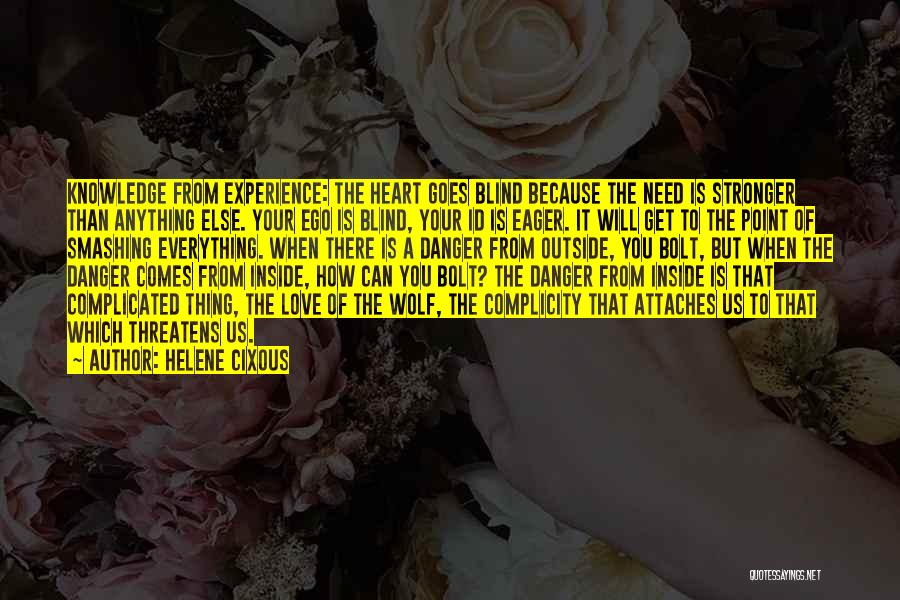 KNOWLEDGE FROM EXPERIENCE: THE HEART GOES BLIND BECAUSE THE NEED IS STRONGER THAN ANYTHING ELSE. YOUR EGO IS BLIND, YOUR ID IS EAGER. IT WILL GET TO THE POINT OF SMASHING EVERYTHING. WHEN THERE IS A DANGER FROM OUTSIDE, YOU BOLT, BUT WHEN THE DANGER COMES FROM INSIDE, HOW CAN YOU BOLT? THE DANGER FROM INSIDE IS THAT COMPLICATED THING, THE LOVE OF THE WOLF, THE COMPLICITY THAT ATTACHES US TO THAT WHICH THREATENS US.

— AUTHOR: HELENE CIXOUS

QUOTESSAYINGS.NET